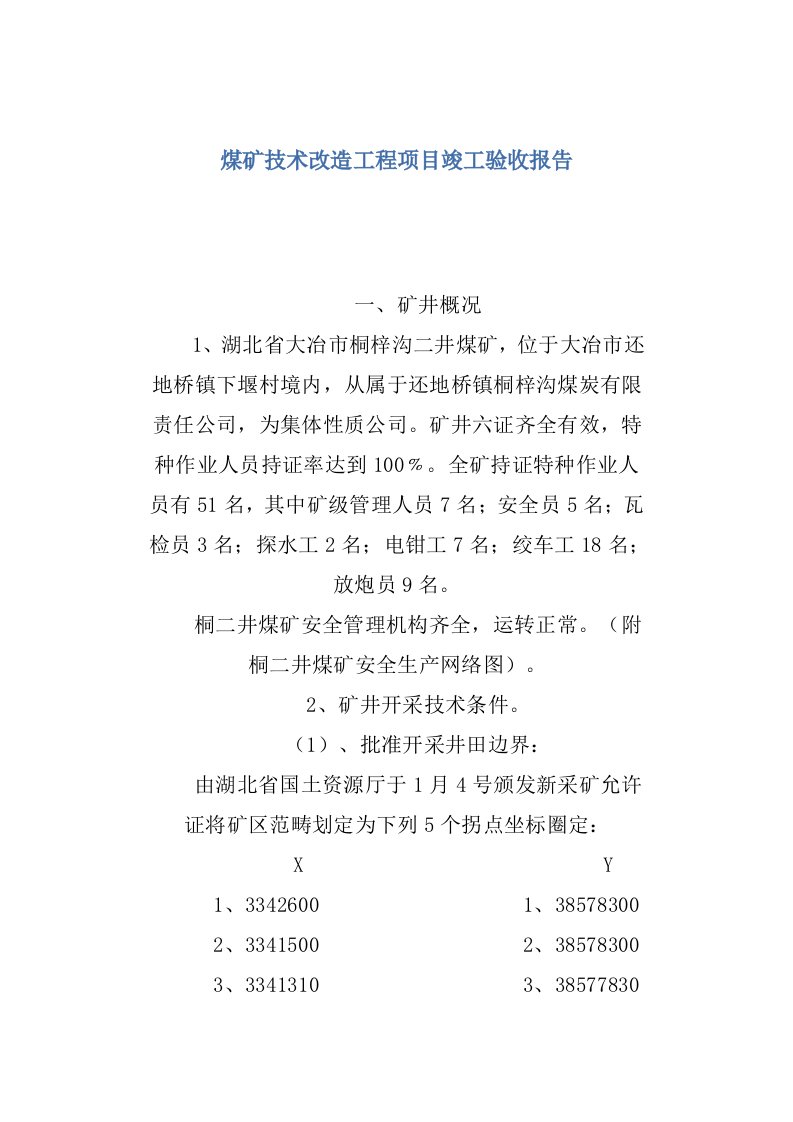 煤矿技术改造工程项目竣工验收报告

一、矿井概况

1、湖北省大冶市桐梓沟二井煤矿，位于大冶市还地桥镇下堰村境内，从属于还地桥镇桐梓沟煤炭有限责任公司，为集体性质公司。矿井六证齐全有效，特种作业人员持证率达到100％。全矿持证特种作业人员有51名，其中矿级管理人员7名；安全员5名；瓦检员3名；探水工2名；电钳工7名；绞车工18名；放炮员9名。

桐二井煤矿安全管理机构齐全，运转正常。（附桐二井煤矿安全生产网络图）。

2、矿井开采技术条件。

（1）、批准开采井田边界：

由湖北省国土资源厅于1月4号颁发新采矿允许证将矿区范畴划定为下列5个拐点坐标圈定：

| X | Y |
|---|---|
| 1、3342600 | 1、38578300 |
| 2、3341500 | 2、38578300 |
| 3、3341310 | 3、38577830 |